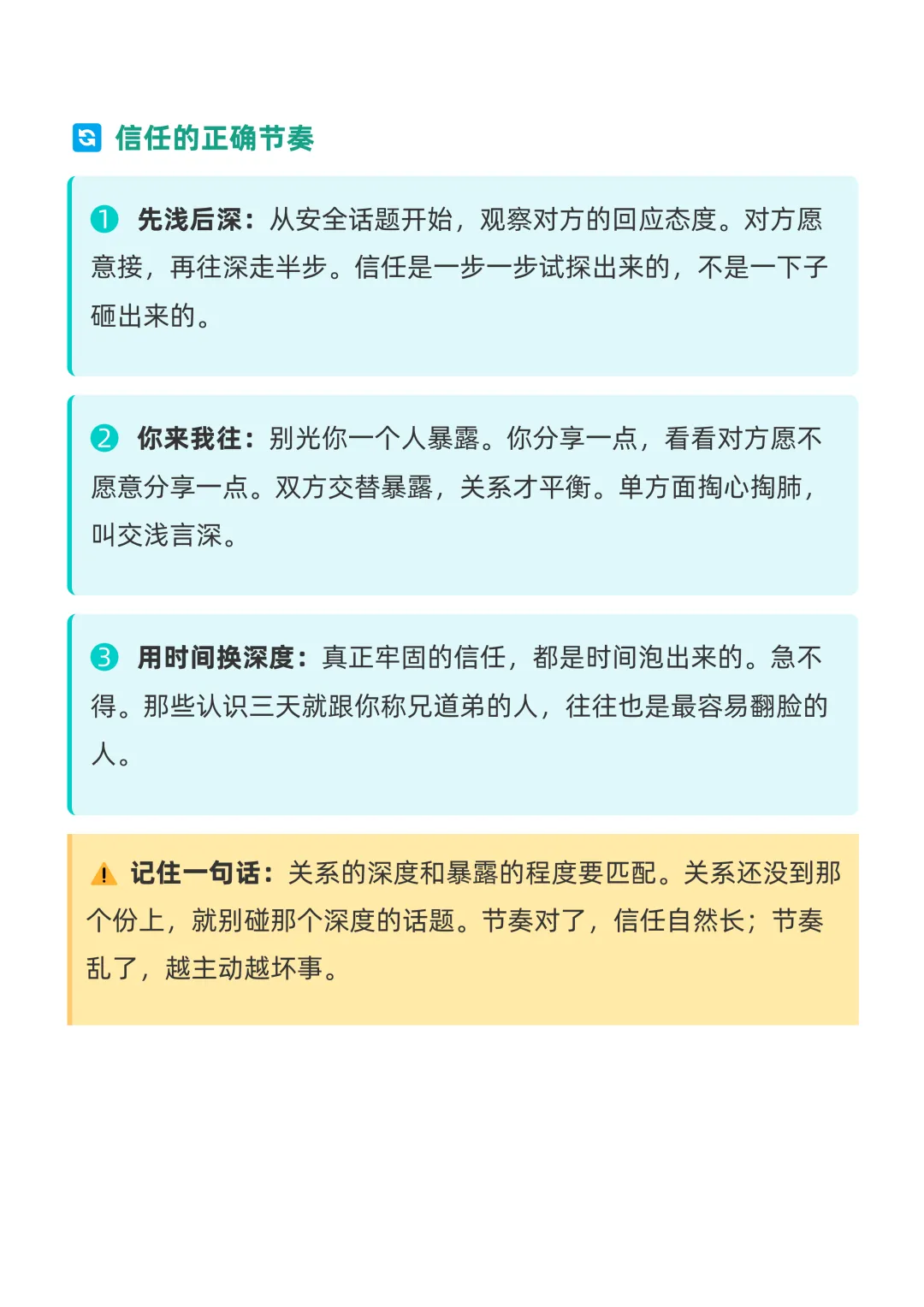 信任的正确节奏

1 先浅后深：从安全话题开始，观察对方的回应态度。对方愿意接，再往深走半步。信任是一步一步试探出来的，不是一下子砸出来的。

2 你来我往：别光你一个人暴露。你分享一点，看看对方愿不愿意分享一点。双方交替暴露，关系才平衡。单方面掏心掏肺，叫交浅言深。

3 用时间换深度：真正牢固的信任，都是时间泡出来的。急不得。那些认识三天就跟你称兄道弟的人，往往也是最容易翻脸的人。

记住一句话：关系的深度和暴露的程度要匹配。关系还没到那个份上，就别碰那个深度的话题。节奏对了，信任自然长；节奏乱了，越主动越坏事。